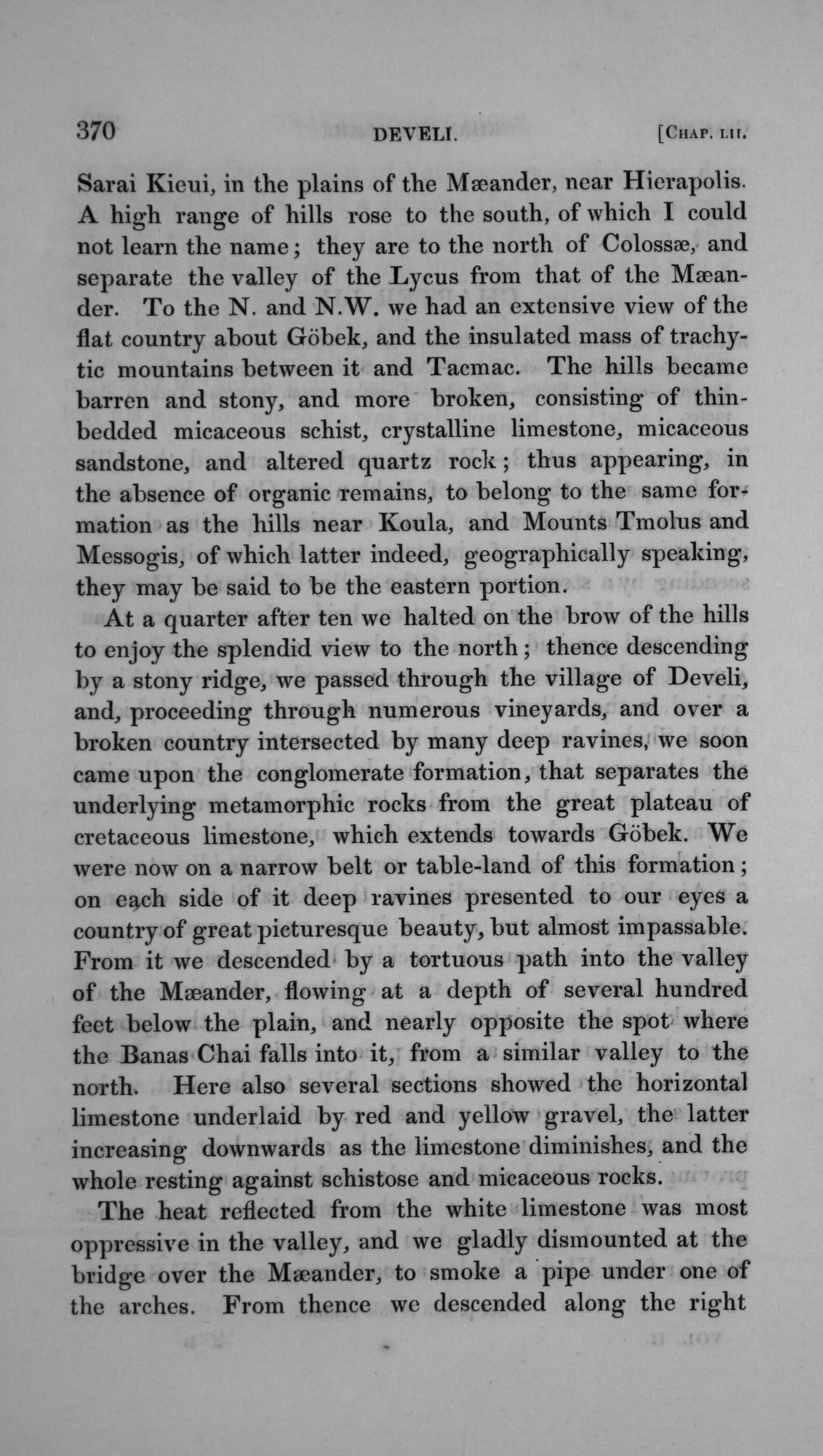 370 DEVELI. [CHAP. LII.

Sarai Kieui, in the plains of the Mæander, near Hierapolis. A high range of hills rose to the south, of which I could not learn the name; they are to the north of Colossæ, and separate the valley of the Lycus from that of the Mæander. To the N. and N.W. we had an extensive view of the flat country about Göbek, and the insulated mass of trachytic mountains between it and Tacmac. The hills became barren and stony, and more broken, consisting of thin-bedded micaceous schist, crystalline limestone, micaceous sandstone, and altered quartz rock; thus appearing, in the absence of organic remains, to belong to the same formation as the hills near Koula, and Mounts Tmolus and Messogis, of which latter indeed, geographically speaking, they may be said to be the eastern portion.

At a quarter after ten we halted on the brow of the hills to enjoy the splendid view to the north; thence descending by a stony ridge, we passed through the village of Develi, and, proceeding through numerous vineyards, and over a broken country intersected by many deep ravines, we soon came upon the conglomerate formation, that separates the underlying metamorphic rocks from the great plateau of cretaceous limestone, which extends towards Göbek. We were now on a narrow belt or table-land of this formation; on each side of it deep ravines presented to our eyes a country of great picturesque beauty, but almost impassable. From it we descended by a tortuous path into the valley of the Mæander, flowing at a depth of several hundred feet below the plain, and nearly opposite the spot where the Banas Chai falls into it, from a similar valley to the north. Here also several sections showed the horizontal limestone underlaid by red and yellow gravel, the latter increasing downwards as the limestone diminishes, and the whole resting against schistose and micaceous rocks.

The heat reflected from the white limestone was most oppressive in the valley, and we gladly dismounted at the bridge over the Mæander, to smoke a pipe under one of the arches. From thence we descended along the right